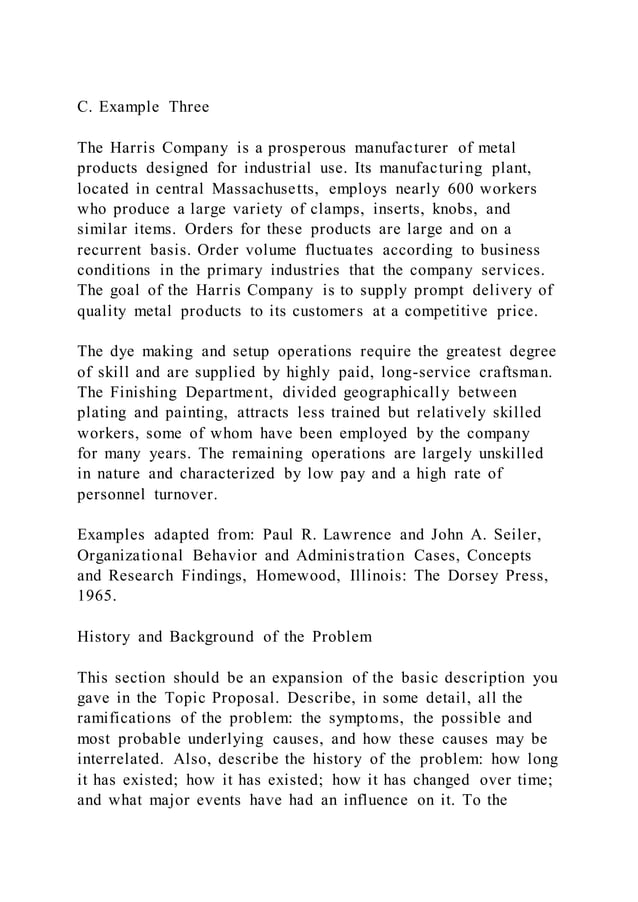 C. Example Three

The Harris Company is a prosperous manufacturer of metal products designed for industrial use. Its manufacturing plant, located in central Massachusetts, employs nearly 600 workers who produce a large variety of clamps, inserts, knobs, and similar items. Orders for these products are large and on a recurrent basis. Order volume fluctuates according to business conditions in the primary industries that the company services. The goal of the Harris Company is to supply prompt delivery of quality metal products to its customers at a competitive price.

The dye making and setup operations require the greatest degree of skill and are supplied by highly paid, long-service craftsman. The Finishing Department, divided geographically between plating and painting, attracts less trained but relatively skilled workers, some of whom have been employed by the company for many years. The remaining operations are largely unskilled in nature and characterized by low pay and a high rate of personnel turnover.

Examples adapted from: Paul R. Lawrence and John A. Seiler, Organizational Behavior and Administration Cases, Concepts and Research Findings, Homewood, Illinois: The Dorsey Press, 1965.

History and Background of the Problem

This section should be an expansion of the basic description you gave in the Topic Proposal. Describe, in some detail, all the ramifications of the problem: the symptoms, the possible and most probable underlying causes, and how these causes may be interrelated. Also, describe the history of the problem: how long it has existed; how it has existed; how it has changed over time; and what major events have had an influence on it. To the